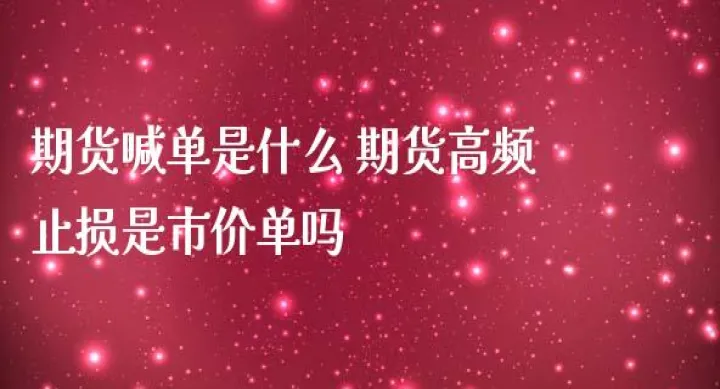 期货喊单是什么 期货高频止损是市价单吗